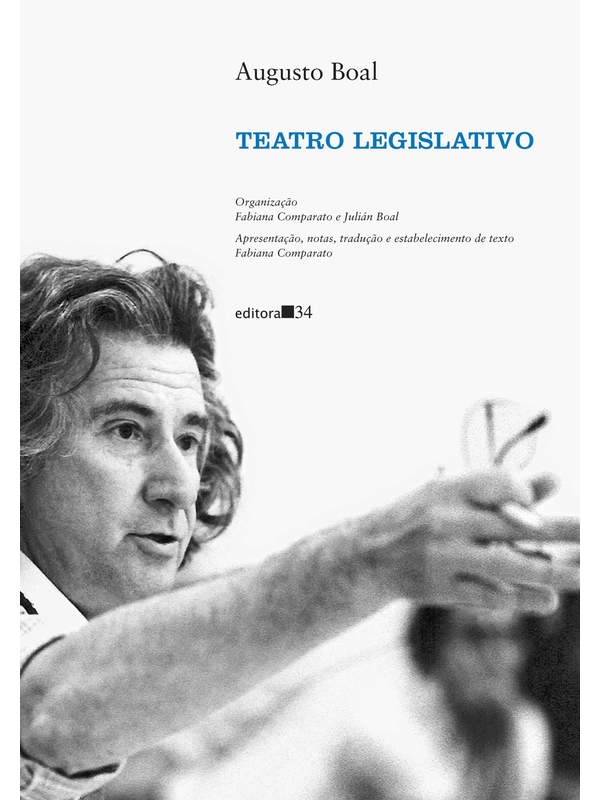 Augusto Boal

TEATRO LEGISLATIVO

Organização
Fabiana Comparato e Julián Boal

Apresentação, notas, tradução e estabelecimento de texto
Fabiana Comparato

editora 34